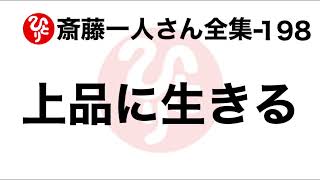 ひとり 斎藤一人さん全集-198

上品に生きる